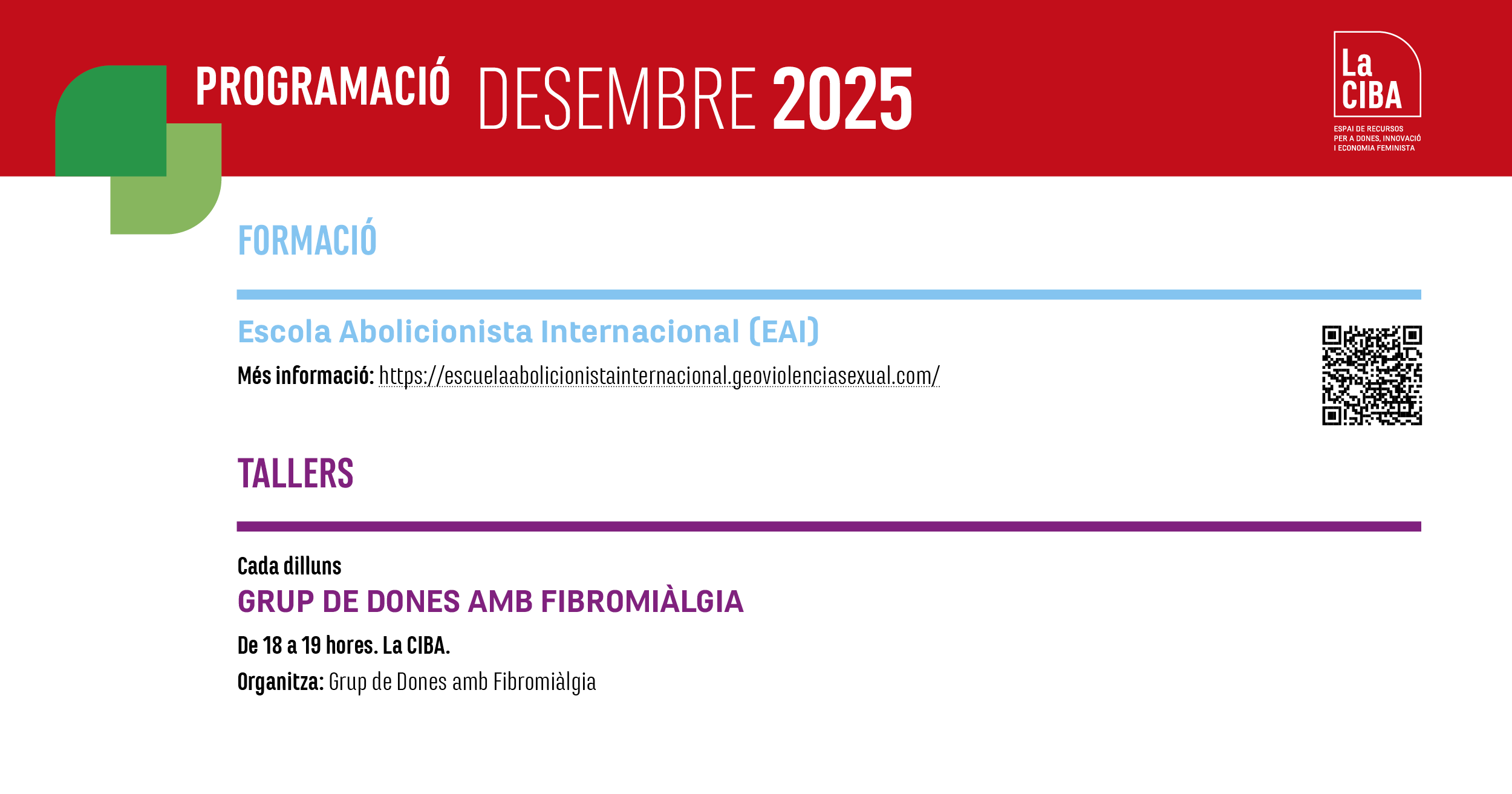 PROGRAMACIÓ DESEMBRE 2025

La CIBA
ESPAI DE RECURSOS
PER A DONES, INNOVACIÓ
I ECONOMIA FEMINISTA

FORMACIÓ

Escola Abolicionista Internacional (EAI)

Més informació: https://escuelaabolicionistainternacional.geoviolenciasexual.com/

TALLERS

Cada dilluns

GRUP DE DONES AMB FIBROMIÀLGIA

De 18 a 19 hores. La CIBA.

Organitza: Grup de Dones amb Fibromiàlgia